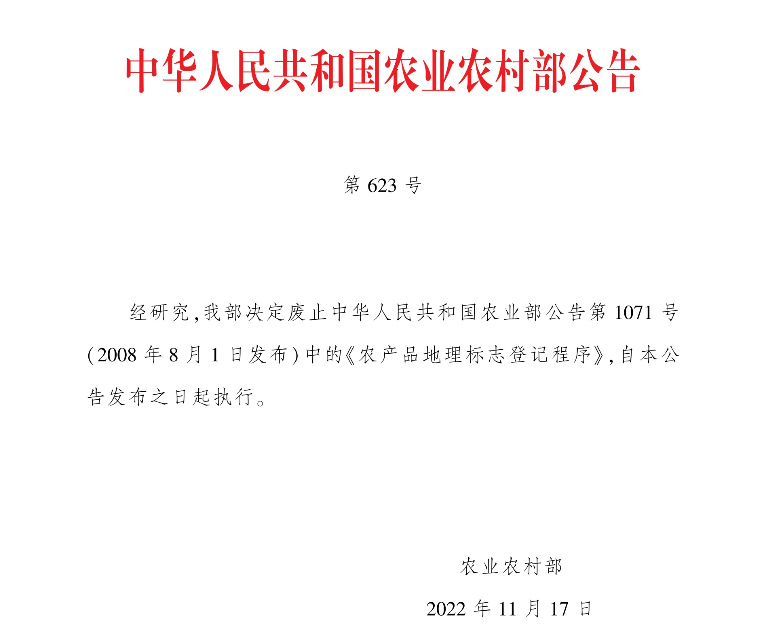 中华人民共和国农业农村部公告

第 623 号

经研究，我部决定废止中华人民共和国农业部公告第 1071 号（2008 年 8 月 1 日发布）中的《农产品地理标志登记程序》，自本公告发布之日起执行。

农业农村部

2022 年 11 月 17 日